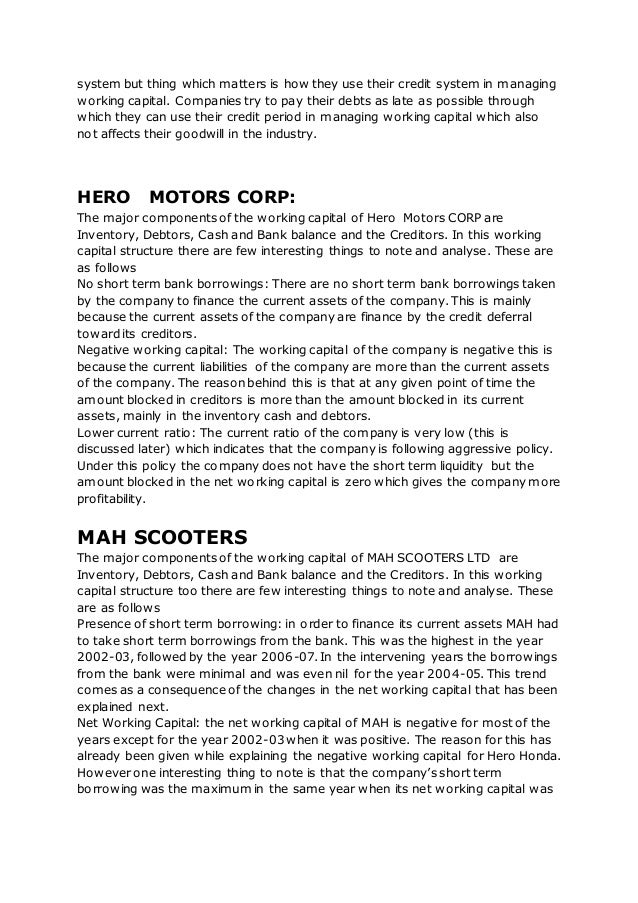 system but thing which matters is how they use their credit system in managing working capital. Companies try to pay their debts as late as possible through which they can use their credit period in managing working capital which also not affects their goodwill in the industry.

HERO MOTORS CORP:

The major components of the working capital of Hero Motors CORP are Inventory, Debtors, Cash and Bank balance and the Creditors. In this working capital structure there are few interesting things to note and analyse. These are as follows
No short term bank borrowings: There are no short term bank borrowings taken by the company to finance the current assets of the company. This is mainly because the current assets of the company are finance by the credit deferral toward its creditors.
Negative working capital: The working capital of the company is negative this is because the current liabilities of the company are more than the current assets of the company. The reason behind this is that at any given point of time the amount blocked in creditors is more than the amount blocked in its current assets, mainly in the inventory cash and debtors.
Lower current ratio: The current ratio of the company is very low (this is discussed later) which indicates that the company is following aggressive policy. Under this policy the company does not have the short term liquidity but the amount blocked in the net working capital is zero which gives the company more profitability.

MAH SCOOTERS

The major components of the working capital of MAH SCOOTERS LTD are Inventory, Debtors, Cash and Bank balance and the Creditors. In this working capital structure too there are few interesting things to note and analyse. These are as follows
Presence of short term borrowing: in order to finance its current assets MAH had to take short term borrowings from the bank. This was the highest in the year 2002-03, followed by the year 2006-07. In the intervening years the borrowings from the bank were minimal and was even nil for the year 2004-05. This trend comes as a consequence of the changes in the net working capital that has been explained next.
Net Working Capital: the net working capital of MAH is negative for most of the years except for the year 2002-03 when it was positive. The reason for this has already been given while explaining the negative working capital for Hero Honda. However one interesting thing to note is that the company's short term borrowing was the maximum in the same year when its net working capital was